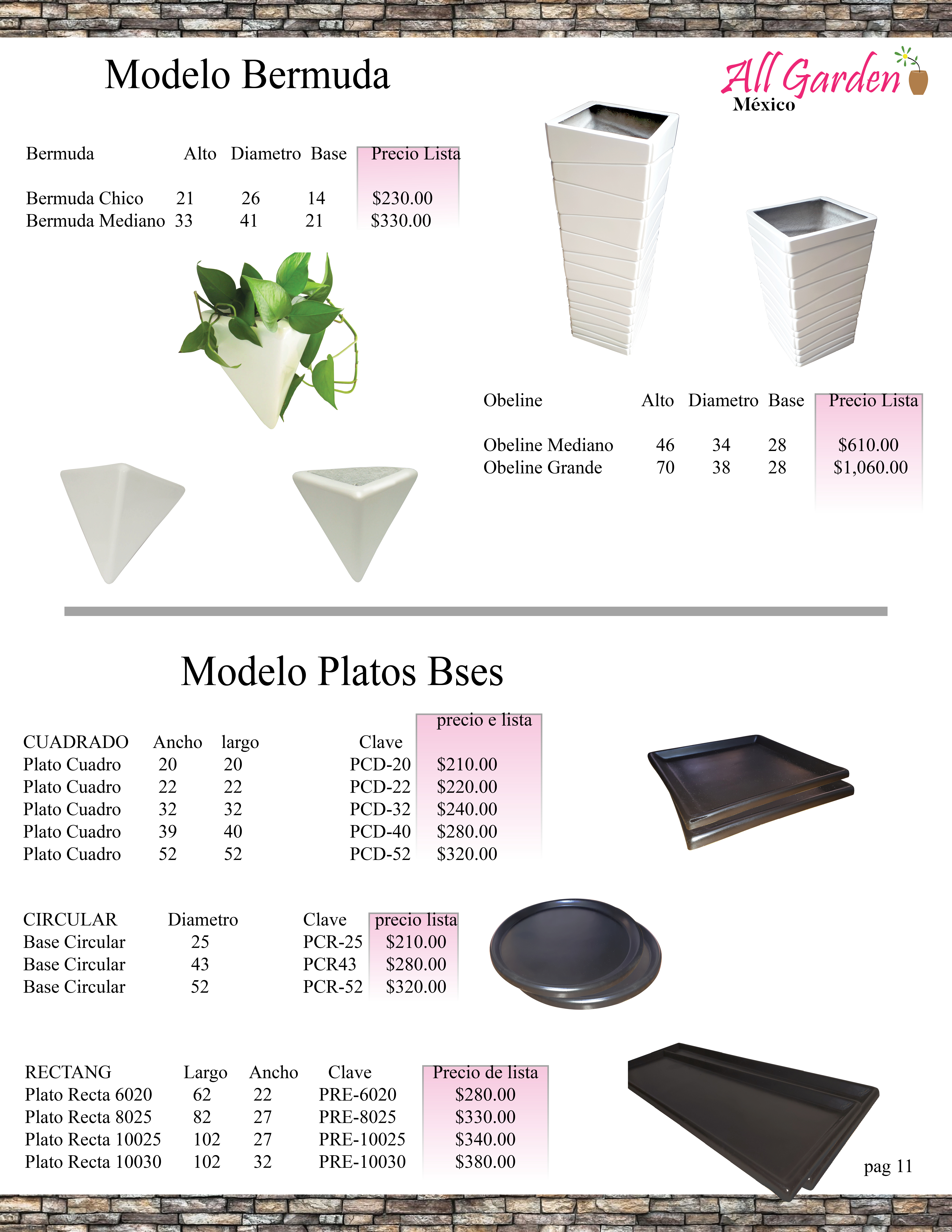 Modelo Bermuda

All Garden
México

| Bermuda | Alto | Diametro | Base | Precio Lista |
|---|---|---|---|---|
| Bermuda Chico | 21 | 26 | 14 | $230.00 |
| Bermuda Mediano | 33 | 41 | 21 | $330.00 |

| Obeline | Alto | Diametro | Base | Precio Lista |
|---|---|---|---|---|
| Obeline Mediano | 46 | 34 | 28 | $610.00 |
| Obeline Grande | 70 | 38 | 28 | $1,060.00 |

Modelo Platos Bses

| CUADRADO | Ancho | largo | Clave | precio e lista |
|---|---|---|---|---|
| Plato Cuadro | 20 | 20 | PCD-20 | $210.00 |
| Plato Cuadro | 22 | 22 | PCD-22 | $220.00 |
| Plato Cuadro | 32 | 32 | PCD-32 | $240.00 |
| Plato Cuadro | 39 | 40 | PCD-40 | $280.00 |
| Plato Cuadro | 52 | 52 | PCD-52 | $320.00 |

| CIRCULAR | Diametro | Clave | precio lista |
|---|---|---|---|
| Base Circular | 25 | PCR-25 | $210.00 |
| Base Circular | 43 | PCR43 | $280.00 |
| Base Circular | 52 | PCR-52 | $320.00 |

| RECTANG | Largo | Ancho | Clave | Precio de lista |
|---|---|---|---|---|
| Plato Recta 6020 | 62 | 22 | PRE-6020 | $280.00 |
| Plato Recta 8025 | 82 | 27 | PRE-8025 | $330.00 |
| Plato Recta 10025 | 102 | 27 | PRE-10025 | $340.00 |
| Plato Recta 10030 | 102 | 32 | PRE-10030 | $380.00 |

pag 11